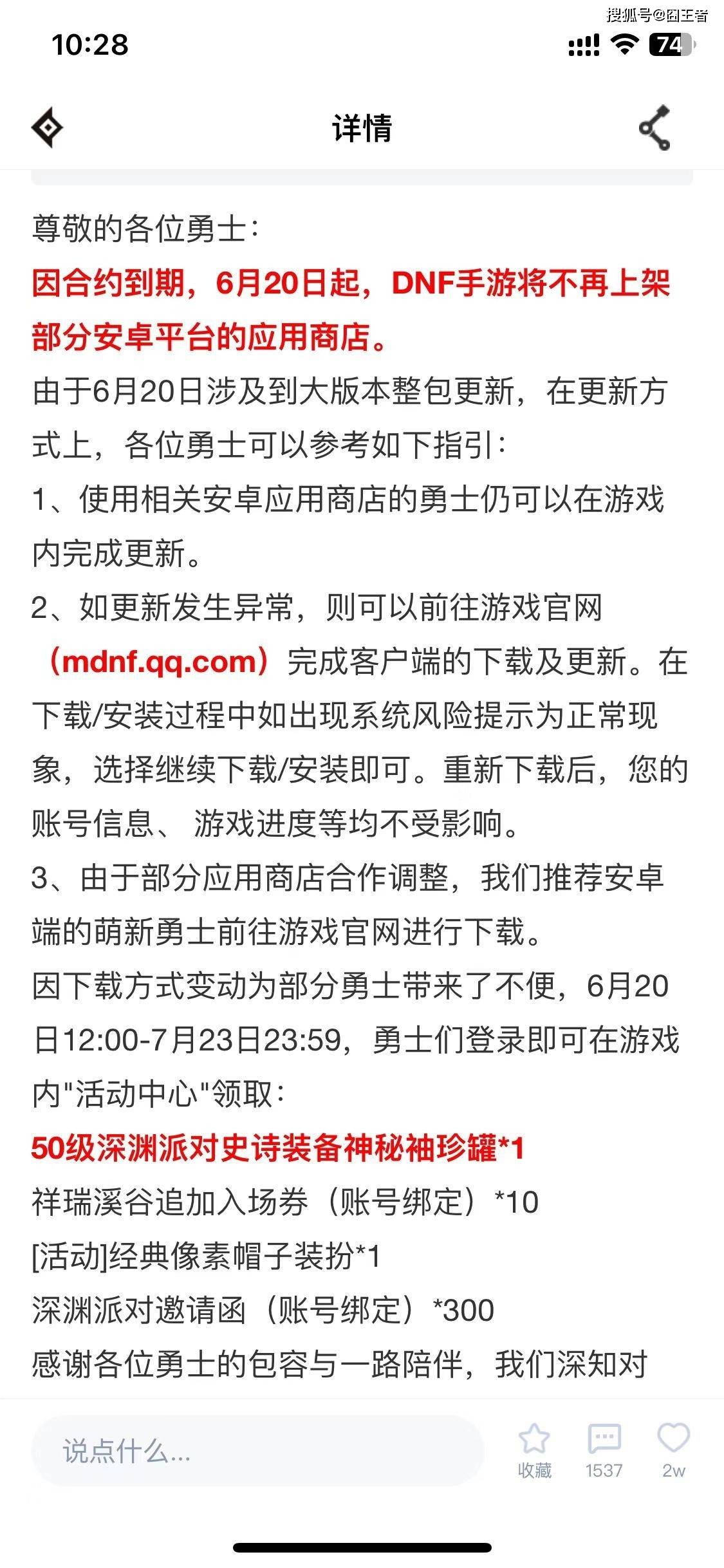 搜狐号@囧王者

10:28

74

详情

尊敬的各位勇士：
因合约到期，6月20日起，DNF手游将不再上架部分安卓平台的应用商店。
由于6月20日涉及到大版本整包更新，在更新方式上，各位勇士可以参考如下指引：
1、使用相关安卓应用商店的勇士仍可以在游戏内完成更新。
2、如更新发生异常，则可以前往游戏官网（mdnf.qq.com）完成客户端的下载及更新。在下载/安装过程中如出现系统风险提示为正常现象，选择继续下载/安装即可。重新下载后，您的账号信息、游戏进度等均不受影响。
3、由于部分应用商店合作调整，我们推荐安卓端的萌新勇士前往游戏官网进行下载。
因下载方式变动为部分勇士带来了不便，6月20日12:00-7月23日23:59，勇士们登录即可在游戏内"活动中心"领取：
50级深渊派对史诗装备神秘袖珍罐*1
祥瑞溪谷追加入场券（账号绑定）*10
[活动]经典像素帽子装扮*1
深渊派对邀请函（账号绑定）*300
感谢各位勇士的包容与一路陪伴，我们深知对

说点什么...

收藏 1537 2w